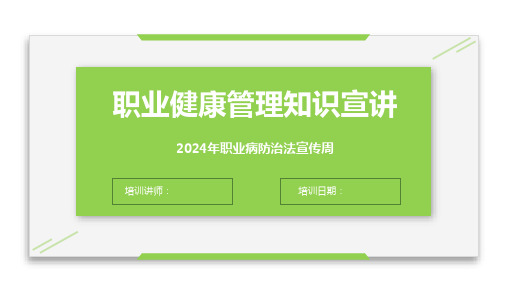 职业健康管理知识宣讲

2024年职业病防治法宣传周

培训讲师：

培训日期：